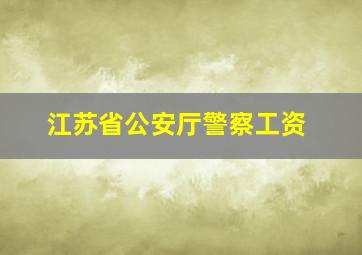 江苏省公安厅警察工资